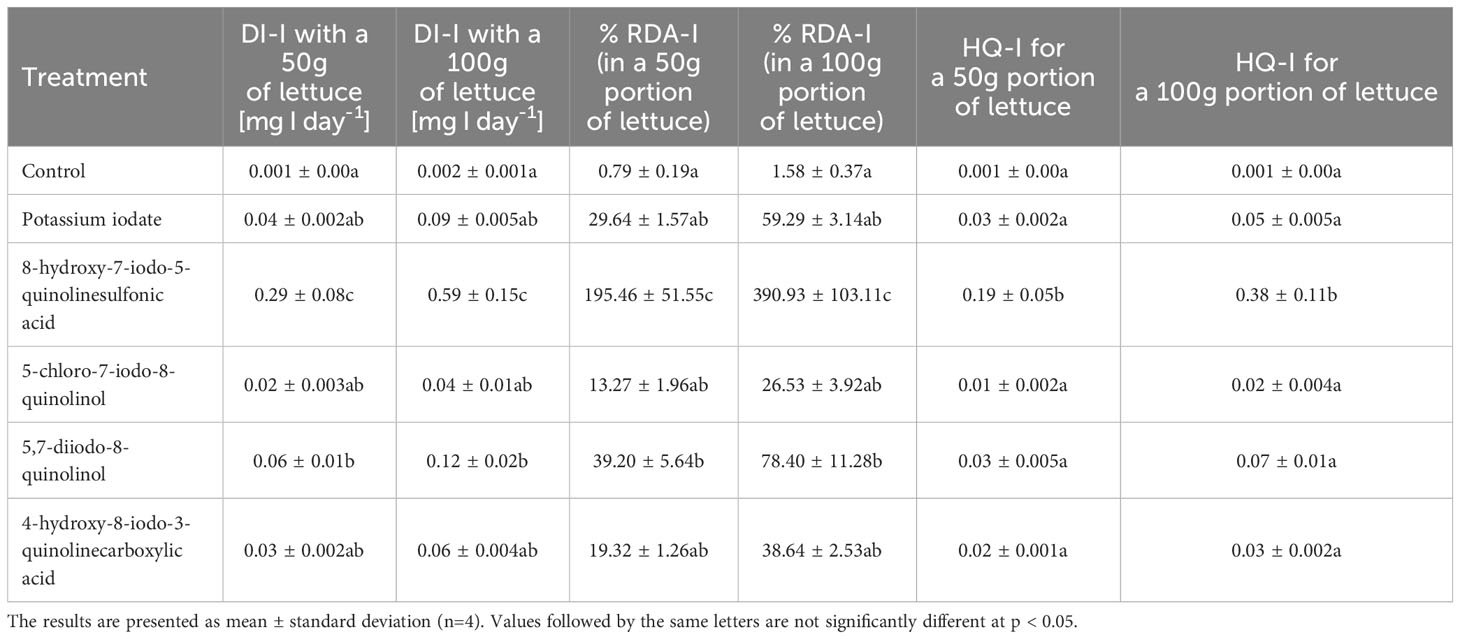 | Treatment | DI-I with a 50g of lettuce [mg I day$^{-1}$] | DI-I with a 100g of lettuce [mg I day$^{-1}$] | % RDA-I (in a 50g portion of lettuce) | % RDA-I (in a 100g portion of lettuce) | HQ-I for a 50g portion of lettuce | HQ-I for a 100g portion of lettuce |
|---|---|---|---|---|---|---|
| Control | 0.001 ± 0.00a | 0.002 ± 0.001a | 0.79 ± 0.19a | 1.58 ± 0.37a | 0.001 ± 0.00a | 0.001 ± 0.00a |
| Potassium iodate | 0.04 ± 0.002ab | 0.09 ± 0.005ab | 29.64 ± 1.57ab | 59.29 ± 3.14ab | 0.03 ± 0.002a | 0.05 ± 0.005a |
| 8-hydroxy-7-iodo-5-quinolinesulfonic acid | 0.29 ± 0.08c | 0.59 ± 0.15c | 195.46 ± 51.55c | 390.93 ± 103.11c | 0.19 ± 0.05b | 0.38 ± 0.11b |
| 5-chloro-7-iodo-8-quinolinol | 0.02 ± 0.003ab | 0.04 ± 0.01ab | 13.27 ± 1.96ab | 26.53 ± 3.92ab | 0.01 ± 0.002a | 0.02 ± 0.004a |
| 5,7-diiodo-8-quinolinol | 0.06 ± 0.01b | 0.12 ± 0.02b | 39.20 ± 5.64b | 78.40 ± 11.28b | 0.03 ± 0.005a | 0.07 ± 0.01a |
| 4-hydroxy-8-iodo-3-quinolinecarboxylic acid | 0.03 ± 0.002ab | 0.06 ± 0.004ab | 19.32 ± 1.26ab | 38.64 ± 2.53ab | 0.02 ± 0.001a | 0.03 ± 0.002a |

The results are presented as mean ± standard deviation (n=4). Values followed by the same letters are not significantly different at p < 0.05.